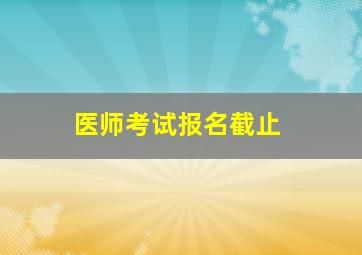 医师考试报名截止